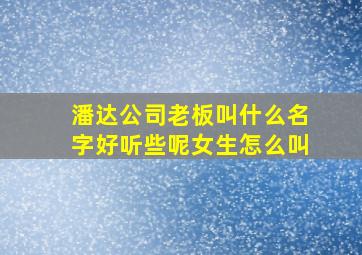 潘达公司老板叫什么名字好听些呢女生怎么叫